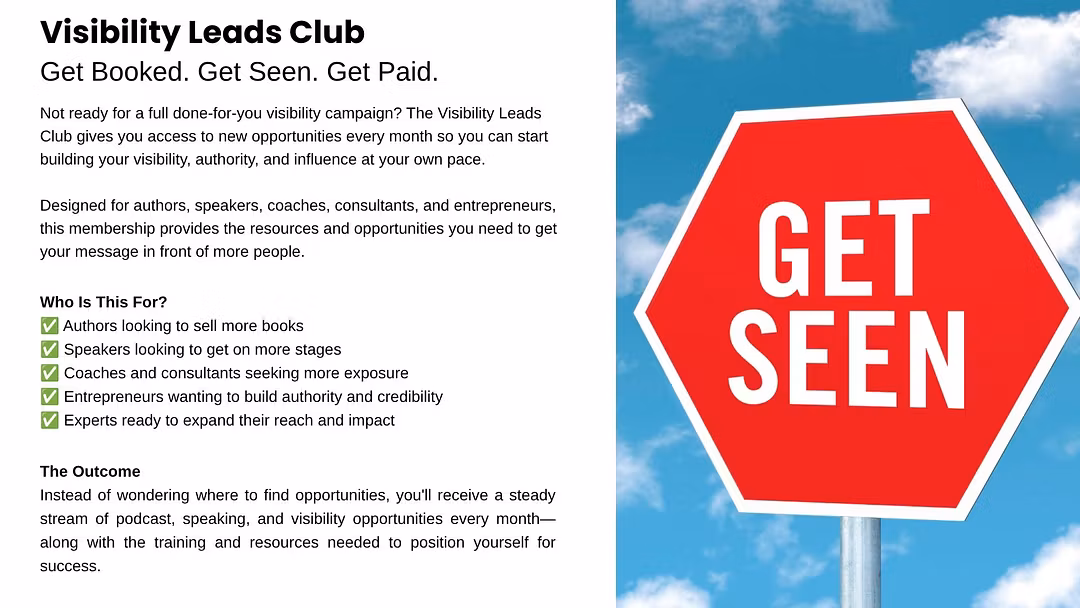 Visibility Leads Club
Get Booked. Get Seen. Get Paid.

Not ready for a full done-for-you visibility campaign? The Visibility Leads Club gives you access to new opportunities every month so you can start building your visibility, authority, and influence at your own pace.

Designed for authors, speakers, coaches, consultants, and entrepreneurs, this membership provides the resources and opportunities you need to get your message in front of more people.

Who Is This For?
✅ Authors looking to sell more books
✅ Speakers looking to get on more stages
✅ Coaches and consultants seeking more exposure
✅ Entrepreneurs wanting to build authority and credibility
✅ Experts ready to expand their reach and impact

The Outcome
Instead of wondering where to find opportunities, you'll receive a steady stream of podcast, speaking, and visibility opportunities every month—along with the training and resources needed to position yourself for success.

GET SEEN